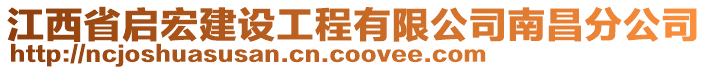 江西省启宏建设工程有限公司南昌分公司
http://ncjoshuasusan.cn.coovee.com